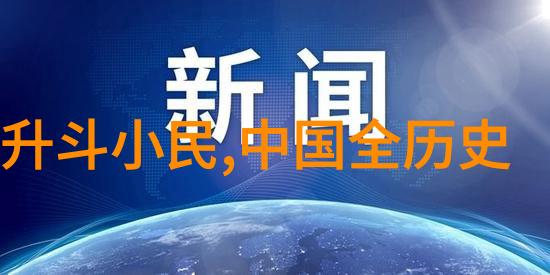 新闻

升斗小民,中国全历史